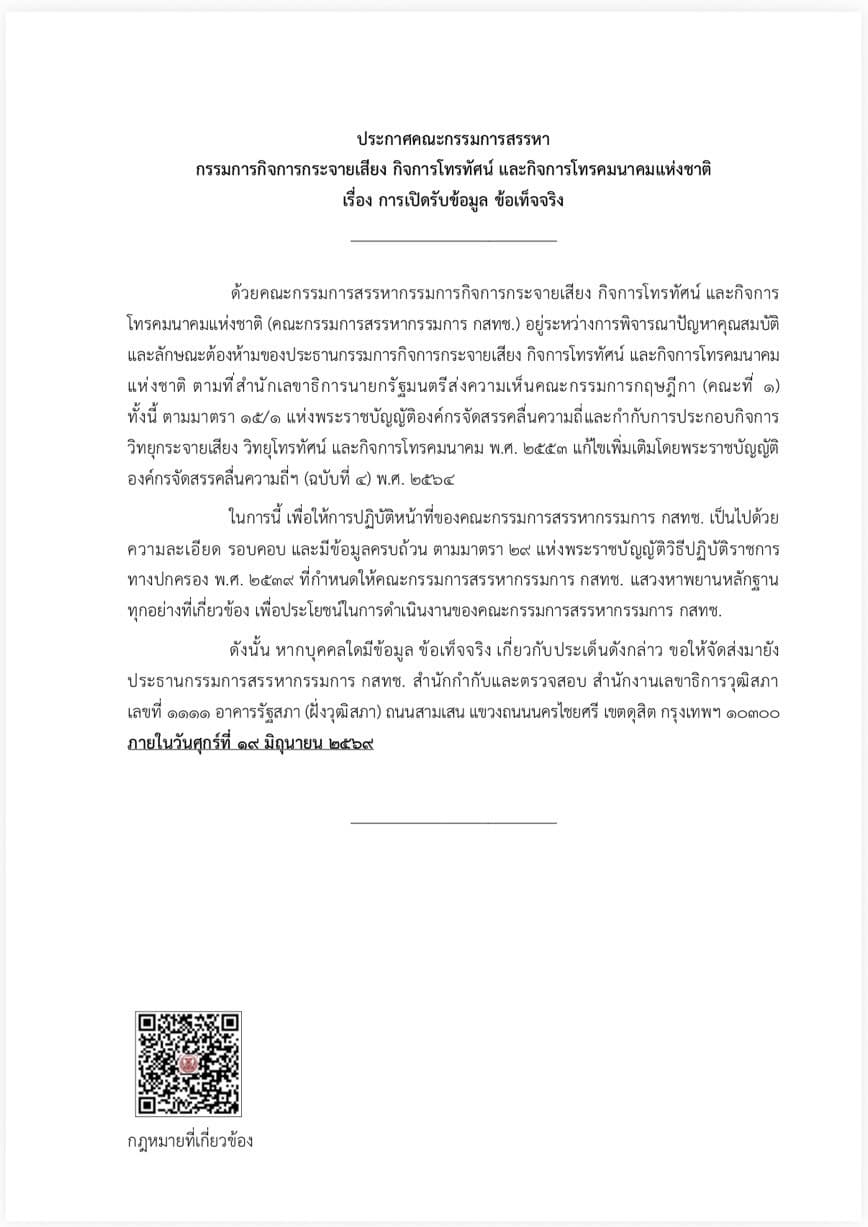 ประกาศคณะกรรมการสรรหา
กรรมการกิจการกระจายเสียง กิจการโทรทัศน์ และกิจการโทรคมนาคมแห่งชาติ
เรื่อง การเปิดรับข้อมูล ข้อเท็จจริง

ด้วยคณะกรรมการสรรหากรรมการกิจการกระจายเสียง กิจการโทรทัศน์ และกิจการโทรคมนาคมแห่งชาติ (คณะกรรมการสรรหากรรมการ กสทช.) อยู่ระหว่างการพิจารณาปัญหาคุณสมบัติและลักษณะต้องห้ามของประธานกรรมการกิจการกระจายเสียง กิจการโทรทัศน์ และกิจการโทรคมนาคมแห่งชาติ ตามที่สำนักเลขาธิการนายกรัฐมนตรีส่งความเห็นคณะกรรมการกฤษฎีกา (คณะที่ ๑) ทั้งนี้ ตามมาตรา ๑๕/๑ แห่งพระราชบัญญัติองค์กรจัดสรรคลื่นความถี่และกำกับการประกอบกิจการวิทยุกระจายเสียง วิทยุโทรทัศน์ และกิจการโทรคมนาคม พ.ศ. ๒๕๕๓ แก้ไขเพิ่มเติมโดยพระราชบัญญัติองค์กรจัดสรรคลื่นความถี่ฯ (ฉบับที่ ๔) พ.ศ. ๒๕๖๔

ในการนี้ เพื่อให้การปฏิบัติหน้าที่ของคณะกรรมการสรรหากรรมการ กสทช. เป็นไปด้วยความละเอียด รอบคอบ และมีข้อมูลครบถ้วน ตามมาตรา ๒๙ แห่งพระราชบัญญัติวิธีปฏิบัติราชการทางปกครอง พ.ศ. ๒๕๓๙ ที่กำหนดให้คณะกรรมการสรรหากรรมการ กสทช. แสวงหาพยานหลักฐานทุกอย่างที่เกี่ยวข้อง เพื่อประโยชน์ในการดำเนินงานของคณะกรรมการสรรหากรรมการ กสทช.

ดังนั้น หากบุคคลใดมีข้อมูล ข้อเท็จจริง เกี่ยวกับประเด็นดังกล่าว ขอให้จัดส่งมายังประธานกรรมการสรรหากรรมการ กสทช. สำนักกำกับและตรวจสอบ สำนักงานเลขาธิการวุฒิสภา เลขที่ ๑๑๑๑ อาคารรัฐสภา (ฝั่งวุฒิสภา) ถนนสามเสน แขวงถนนนครไชยศรี เขตดุสิต กรุงเทพฯ ๑๐๓๐๐ ภายในวันศุกร์ที่ ๑๙ มิถุนายน ๒๕๖๙

กฎหมายที่เกี่ยวข้อง